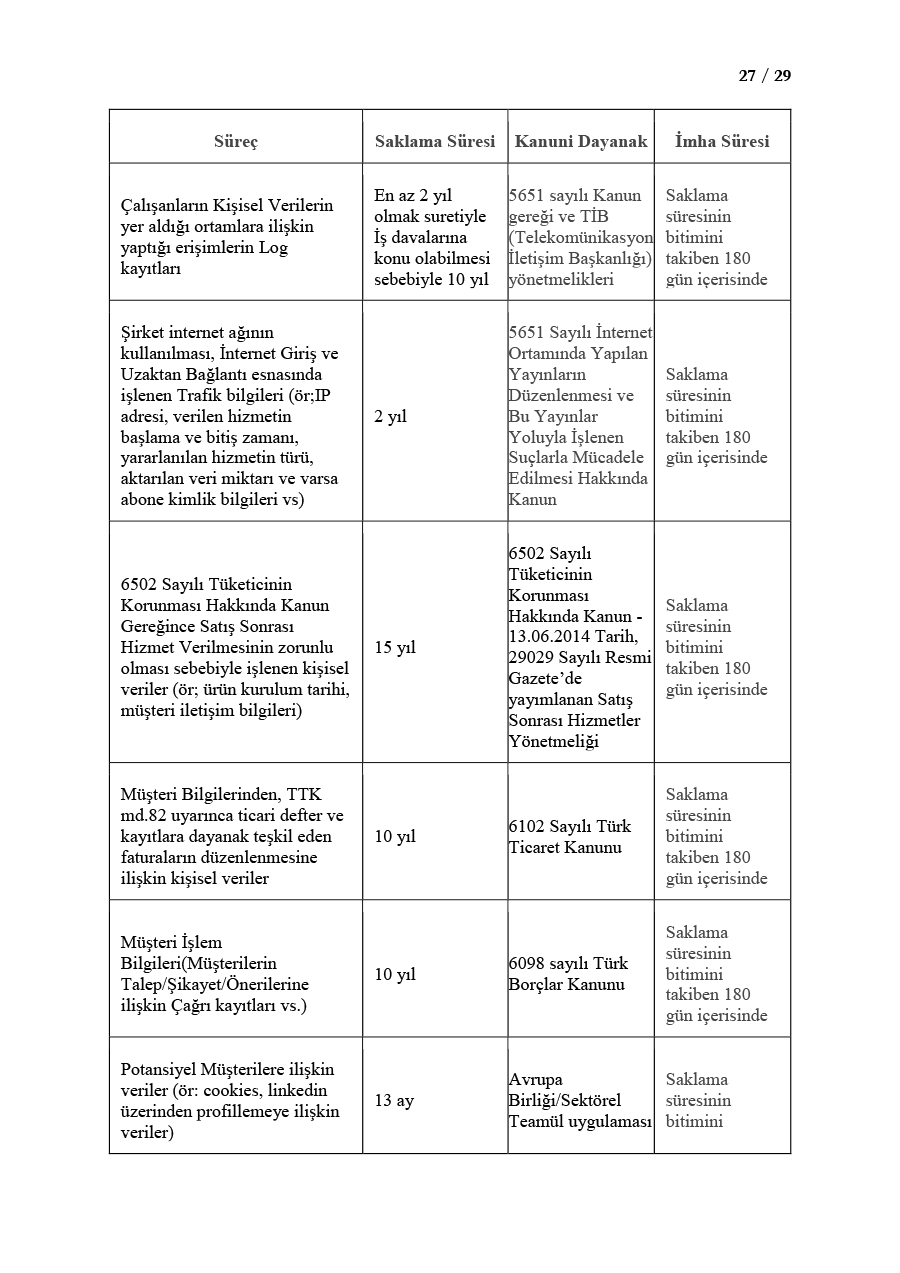 27 / 29

| Süreç | Saklama Süresi | Kanuni Dayanak | İmha Süresi |
|---|---|---|---|
| Çalışanların Kişisel Verilerin yer aldığı ortamlara ilişkin yaptığı erişimlerin Log kayıtları | En az 2 yıl olmak suretiyle İş davalarına konu olabilmesi sebebiyle 10 yıl | 5651 sayılı Kanun gereği ve TİB (Telekomünikasyon İletişim Başkanlığı) yönetmelikleri | Saklama süresinin bitimini takiben 180 gün içerisinde |
| Şirket internet ağının kullanılması, İnternet Giriş ve Uzaktan Bağlantı esnasında işlenen Trafik bilgileri (ör;IP adresi, verilen hizmetin başlama ve bitiş zamanı, yararlanılan hizmetin türü, aktarılan veri miktarı ve varsa abone kimlik bilgileri vs) | 2 yıl | 5651 Sayılı İnternet Ortamında Yapılan Yayınların Düzenlenmesi ve Bu Yayınlar Yoluyla İşlenen Suçlarla Mücadele Edilmesi Hakkında Kanun | Saklama süresinin bitimini takiben 180 gün içerisinde |
| 6502 Sayılı Tüketicinin Korunması Hakkında Kanun Gereğince Satış Sonrası Hizmet Verilmesinin zorunlu olması sebebiyle işlenen kişisel veriler (ör; ürün kurulum tarihi, müşteri iletişim bilgileri) | 15 yıl | 6502 Sayılı Tüketicinin Korunması Hakkında Kanun - 13.06.2014 Tarih, 29029 Sayılı Resmi Gazete'de yayımlanan Satış Sonrası Hizmetler Yönetmeliği | Saklama süresinin bitimini takiben 180 gün içerisinde |
| Müşteri Bilgilerinden, TTK md.82 uyarınca ticari defter ve kayıtlara dayanak teşkil eden faturaların düzenlenmesine ilişkin kişisel veriler | 10 yıl | 6102 Sayılı Türk Ticaret Kanunu | Saklama süresinin bitimini takiben 180 gün içerisinde |
| Müşteri İşlem Bilgileri(Müşterilerin Talep/Şikayet/Önerilerine ilişkin Çağrı kayıtları vs.) | 10 yıl | 6098 sayılı Türk Borçlar Kanunu | Saklama süresinin bitimini takiben 180 gün içerisinde |
| Potansiyel Müşterilere ilişkin veriler (ör: cookies, linkedin üzerinden profillemeye ilişkin veriler) | 13 ay | Avrupa Birliği/Sektörel Teamül uygulaması | Saklama süresinin bitimini |